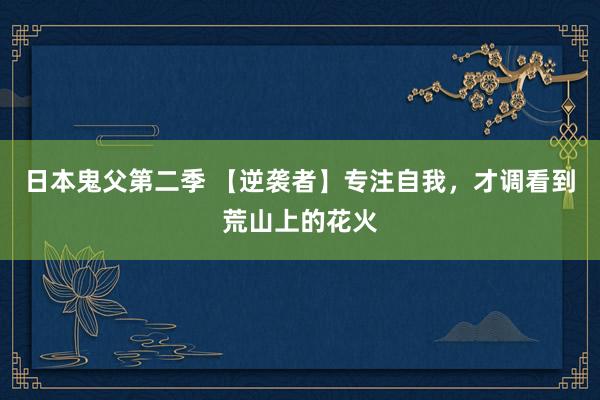 日本鬼父第二季 【逆袭者】专注自我，才调看到荒山上的花火